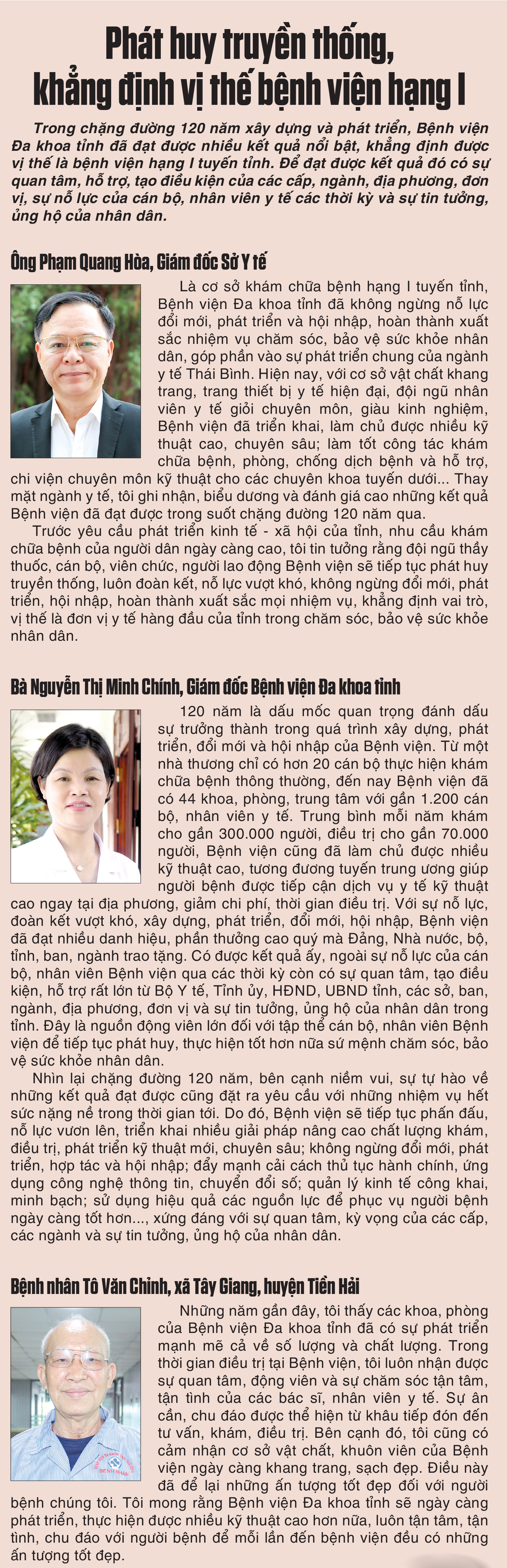 Phát huy truyền thống, khẳng định vị thế bệnh viện hạng I

Trong chặng đường 120 năm xây dựng và phát triển, Bệnh viện Đa khoa tỉnh đã đạt được nhiều kết quả nổi bật, khẳng định được vị thế là bệnh viện hạng I tuyến tỉnh. Để đạt được kết quả đó có sự quan tâm, hỗ trợ, tạo điều kiện của các cấp, ngành, địa phương, đơn vị, sự nỗ lực của cán bộ, nhân viên y tế các thời kỳ và sự tin tưởng, ủng hộ của nhân dân.

Ông Phạm Quang Hòa, Giám đốc Sở Y tế

Là cơ sở khám chữa bệnh hạng I tuyến tỉnh, Bệnh viện Đa khoa tỉnh đã không ngừng nỗ lực đổi mới, phát triển và hội nhập, hoàn thành xuất sắc nhiệm vụ chăm sóc, bảo vệ sức khỏe nhân dân, góp phần vào sự phát triển chung của ngành y tế Thái Bình. Hiện nay, với cơ sở vật chất khang trang, trang thiết bị y tế hiện đại, đội ngũ nhân viên y tế giỏi chuyên môn, giàu kinh nghiệm, Bệnh viện đã triển khai, làm chủ được nhiều kỹ thuật cao, chuyên sâu; làm tốt công tác khám chữa bệnh, phòng, chống dịch bệnh và hỗ trợ, chi viện chuyên môn kỹ thuật cho các chuyên khoa tuyến dưới... Thay mặt ngành y tế, tôi ghi nhận, biểu dương và đánh giá cao những kết quả Bệnh viện đã đạt được trong suốt chặng đường 120 năm qua.

Trước yêu cầu phát triển kinh tế - xã hội của tỉnh, nhu cầu khám chữa bệnh của người dân ngày càng cao, tôi tin tưởng rằng đội ngũ thầy thuốc, cán bộ, viên chức, người lao động Bệnh viện sẽ tiếp tục phát huy truyền thống, luôn đoàn kết, nỗ lực vượt khó, không ngừng đổi mới, phát triển, hội nhập, hoàn thành xuất sắc mọi nhiệm vụ, khẳng định vai trò, vị thế là đơn vị y tế hàng đầu của tỉnh trong chăm sóc, bảo vệ sức khỏe nhân dân.

Bà Nguyễn Thị Minh Chính, Giám đốc Bệnh viện Đa khoa tỉnh

120 năm là dấu mốc quan trọng đánh dấu sự trưởng thành trong quá trình xây dựng, phát triển, đổi mới và hội nhập của Bệnh viện. Từ một nhà thương chỉ có hơn 20 cán bộ thực hiện khám chữa bệnh thông thường, đến nay Bệnh viện đã có 44 khoa, phòng, trung tâm với gần 1.200 cán bộ, nhân viên y tế. Trung bình mỗi năm khám cho gần 300.000 người, điều trị cho gần 70.000 người, Bệnh viện cũng đã làm chủ được nhiều kỹ thuật cao, tương đương tuyến trung ương giúp người bệnh được tiếp cận dịch vụ y tế kỹ thuật cao ngay tại địa phương, giảm chi phí, thời gian điều trị. Với sự nỗ lực, đoàn kết vượt khó, xây dựng, phát triển, đổi mới, hội nhập, Bệnh viện đã đạt nhiều danh hiệu, phần thưởng cao quý mà Đảng, Nhà nước, bộ, tỉnh, ban, ngành trao tặng. Có được kết quả ấy, ngoài sự nỗ lực của cán bộ, nhân viên Bệnh viện qua các thời kỳ còn có sự quan tâm, tạo điều kiện, hỗ trợ rất lớn từ Bộ Y tế, Tỉnh ủy, HĐND, UBND tỉnh, các sở, ban, ngành, địa phương, đơn vị và sự tin tưởng, ủng hộ của nhân dân trong tỉnh. Đây là nguồn động viên lớn đối với tập thể cán bộ, nhân viên Bệnh viện để tiếp tục phát huy, thực hiện tốt hơn nữa sứ mệnh chăm sóc, bảo vệ sức khỏe nhân dân.

Nhìn lại chặng đường 120 năm, bên cạnh niềm vui, sự tự hào về những kết quả đạt được cũng đặt ra yêu cầu với những nhiệm vụ hết sức nặng nề trong thời gian tới. Do đó, Bệnh viện sẽ tiếp tục phấn đấu, nỗ lực vươn lên, triển khai nhiều giải pháp nâng cao chất lượng khám, điều trị, phát triển kỹ thuật mới, chuyên sâu; không ngừng đổi mới, phát triển, hợp tác và hội nhập; đẩy mạnh cải cách thủ tục hành chính, ứng dụng công nghệ thông tin, chuyển đổi số; quản lý kinh tế công khai, minh bạch; sử dụng hiệu quả các nguồn lực để phục vụ người bệnh ngày càng tốt hơn..., xứng đáng với sự quan tâm, kỳ vọng của các cấp, các ngành và sự tin tưởng, ủng hộ của nhân dân.

Bệnh nhân Tô Văn Chỉnh, xã Tây Giang, huyện Tiền Hải

Những năm gần đây, tôi thấy các khoa, phòng của Bệnh viện Đa khoa tỉnh đã có sự phát triển mạnh mẽ cả về số lượng và chất lượng. Trong thời gian điều trị tại Bệnh viện, tôi luôn nhận được sự quan tâm, động viên và sự chăm sóc tận tâm, tận tình của các bác sĩ, nhân viên y tế. Sự ân cần, chu đáo được thể hiện từ khâu tiếp đón đến tư vấn, khám, điều trị. Bên cạnh đó, tôi cũng có cảm nhận cơ sở vật chất, khuôn viên của Bệnh viện ngày càng khang trang, sạch đẹp. Điều này đã để lại những ấn tượng tốt đẹp đối với người bệnh chúng tôi. Tôi mong rằng Bệnh viện Đa khoa tỉnh sẽ ngày càng phát triển, thực hiện được nhiều kỹ thuật cao hơn nữa, luôn tận tâm, tận tình, chu đáo với người bệnh để mỗi lần đến bệnh viện đều có những ấn tượng tốt đẹp.